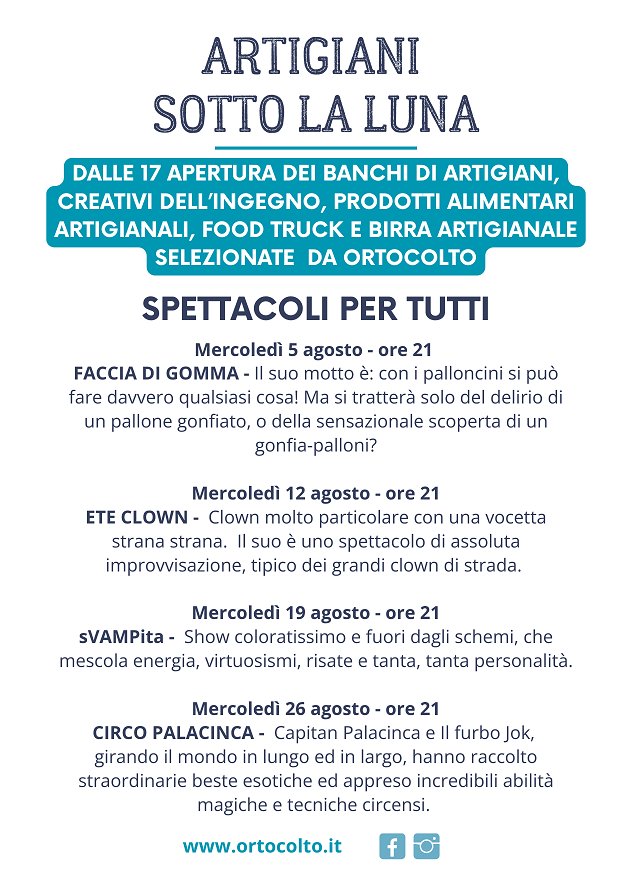 ARTIGIANI SOTTO LA LUNA

DALLE 17 APERTURA DEI BANCHI DI ARTIGIANI, CREATIVI DELL'INGEGNO, PRODOTTI ALIMENTARI ARTIGIANALI, FOOD TRUCK E BIRRA ARTIGIANALE SELEZIONATE DA ORTOCOLTO

SPETTACOLI PER TUTTI

Mercoledì 5 agosto - ore 21
FACCIA DI GOMMA - Il suo motto è: con i palloncini si può fare davvero qualsiasi cosa! Ma si tratterà solo del delirio di un pallone gonfiato, o della sensazionale scoperta di un gonfia-palloni?

Mercoledì 12 agosto - ore 21
ETE CLOWN - Clown molto particolare con una vocetta strana strana. Il suo è uno spettacolo di assoluta improvvisazione, tipico dei grandi clown di strada.

Mercoledì 19 agosto - ore 21
sVAMPita - Show coloratissimo e fuori dagli schemi, che mescola energia, virtuosismi, risate e tanta, tanta personalità.

Mercoledì 26 agosto - ore 21
CIRCO PALACINCA - Capitan Palacinca e Il furbo Jok, girando il mondo in lungo ed in largo, hanno raccolto straordinarie beste esotiche ed appreso incredibili abilità magiche e tecniche circensi.

www.ortocolto.it